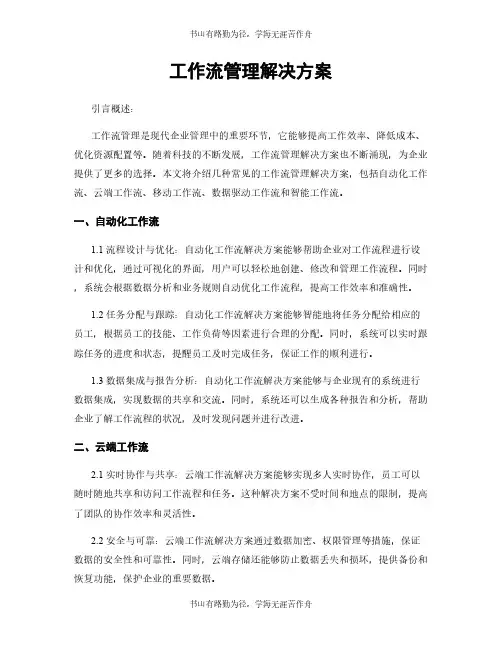 书山有路勤为径，学海无涯苦作舟

工作流管理解决方案

引言概述:

工作流管理是现代企业管理中的重要环节，它能够提高工作效率、降低成本、优化资源配置等。随着科技的不断发展，工作流管理解决方案也不断涌现，为企业提供了更多的选择。本文将介绍几种常见的工作流管理解决方案，包括自动化工作流、云端工作流、移动工作流、数据驱动工作流和智能工作流。

一、自动化工作流

1.1 流程设计与优化：自动化工作流解决方案能够帮助企业对工作流程进行设计和优化，通过可视化的界面，用户可以轻松地创建、修改和管理工作流程。同时，系统会根据数据分析和业务规则自动优化工作流程，提高工作效率和准确性。

1.2 任务分配与跟踪：自动化工作流解决方案能够智能地将任务分配给相应的员工，根据员工的技能、工作负荷等因素进行合理的分配。同时，系统可以实时跟踪任务的进度和状态，提醒员工及时完成任务，保证工作的顺利进行。

1.3 数据集成与报告分析：自动化工作流解决方案能够与企业现有的系统进行数据集成，实现数据的共享和交流。同时，系统还可以生成各种报告和分析，帮助企业了解工作流程的状况，及时发现问题并进行改进。

二、云端工作流

2.1 实时协作与共享：云端工作流解决方案能够实现多人实时协作，员工可以随时随地共享和访问工作流程和任务。这种解决方案不受时间和地点的限制，提高了团队的协作效率和灵活性。

2.2 安全与可靠：云端工作流解决方案通过数据加密、权限管理等措施，保证数据的安全性和可靠性。同时，云端存储还能够防止数据丢失和损坏，提供备份和恢复功能，保护企业的重要数据。

书山有路勤为径，学海无涯苦作舟